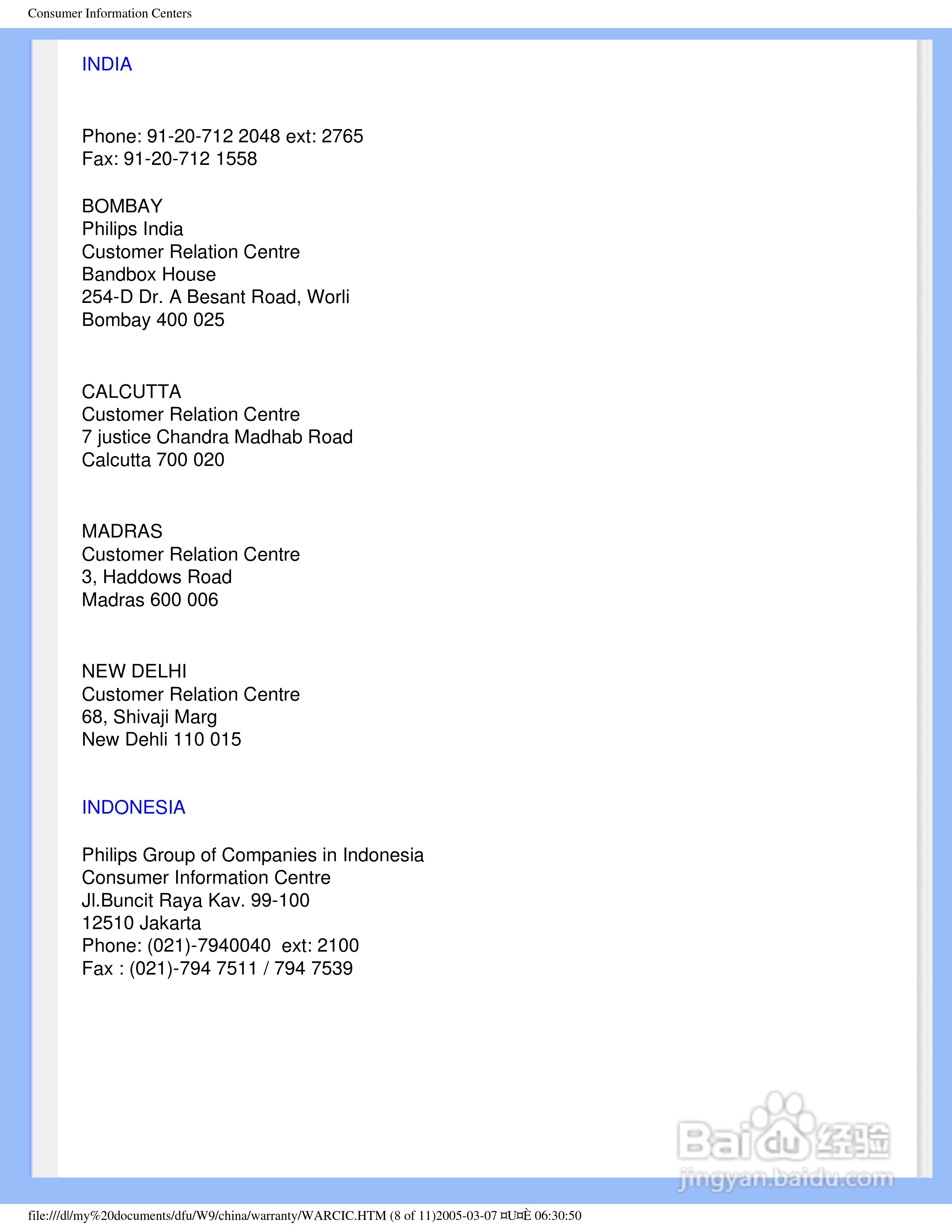 Consumer Information Centers

INDIA

Phone: 91-20-712 2048 ext: 2765
Fax: 91-20-712 1558

BOMBAY
Philips India
Customer Relation Centre
Bandbox House
254-D Dr. A Besant Road, Worli
Bombay 400 025

CALCUTTA
Customer Relation Centre
7 justice Chandra Madhab Road
Calcutta 700 020

MADRAS
Customer Relation Centre
3, Haddows Road
Madras 600 006

NEW DELHI
Customer Relation Centre
68, Shivaji Marg
New Dehli 110 015

INDONESIA

Philips Group of Companies in Indonesia
Consumer Information Centre
Jl.Buncit Raya Kav. 99-100
12510 Jakarta
Phone: (021)-7940040 ext: 2100
Fax : (021)-794 7511 / 794 7539

Baidu经验
jingyan.baidu.com

file:///d|/my%20documents/dfu/W9/china/warranty/WARCIC.HTM (8 of 11)2005-03-07 ¤U¤È 06:30:50